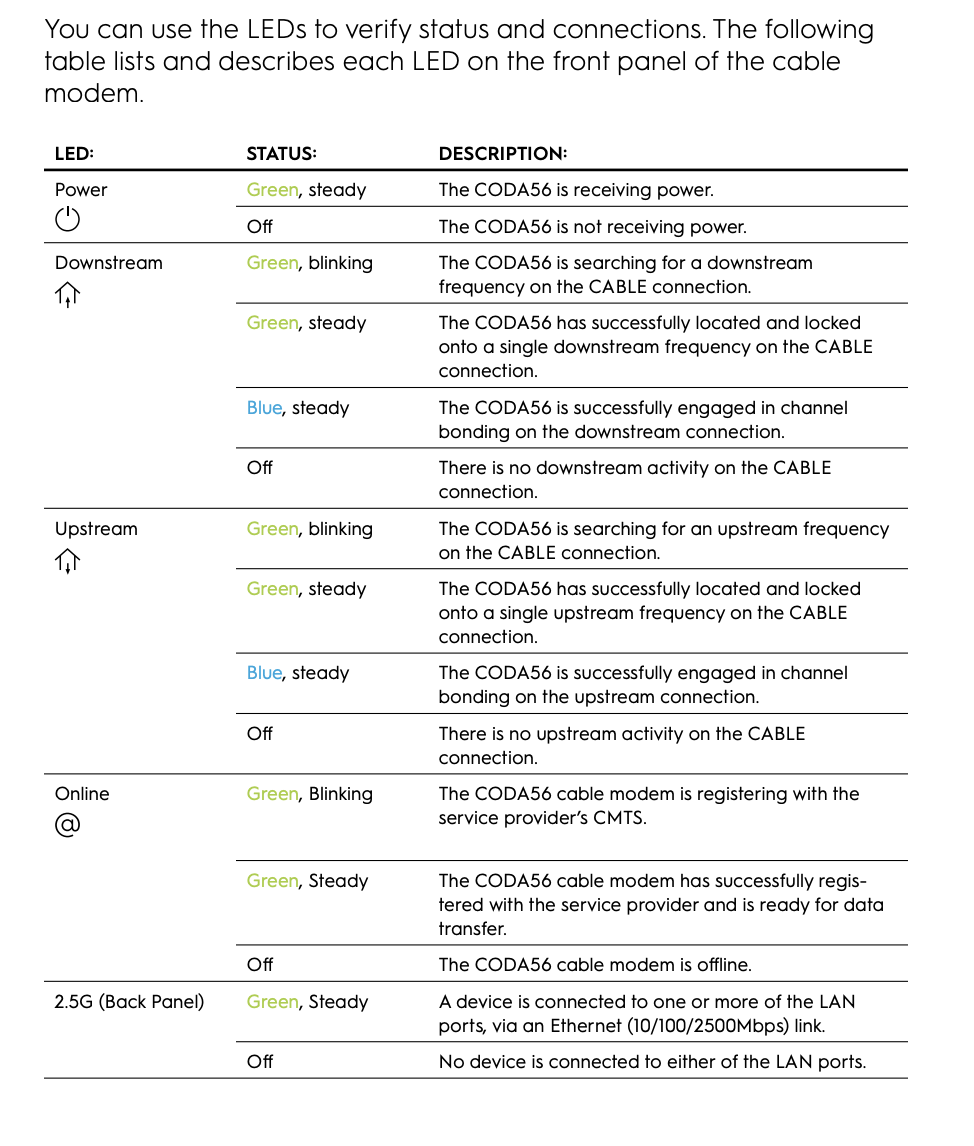 You can use the LEDs to verify status and connections. The following table lists and describes each LED on the front panel of the cable modem.

| LED: | STATUS: | DESCRIPTION: |
|---|---|---|
| Power | Green, steady | The CODA56 is receiving power. |
| | Off | The CODA56 is not receiving power. |
| Downstream | Green, blinking | The CODA56 is searching for a downstream frequency on the CABLE connection. |
| | Green, steady | The CODA56 has successfully located and locked onto a single downstream frequency on the CABLE connection. |
| | Blue, steady | The CODA56 is successfully engaged in channel bonding on the downstream connection. |
| | Off | There is no downstream activity on the CABLE connection. |
| Upstream | Green, blinking | The CODA56 is searching for an upstream frequency on the CABLE connection. |
| | Green, steady | The CODA56 has successfully located and locked onto a single upstream frequency on the CABLE connection. |
| | Blue, steady | The CODA56 is successfully engaged in channel bonding on the upstream connection. |
| | Off | There is no upstream activity on the CABLE connection. |
| Online @ | Green, Blinking | The CODA56 cable modem is registering with the service provider's CMTS. |
| | Green, Steady | The CODA56 cable modem has successfully registered with the service provider and is ready for data transfer. |
| | Off | The CODA56 cable modem is offline. |
| 2.5G (Back Panel) | Green, Steady | A device is connected to one or more of the LAN ports, via an Ethernet (10/100/2500Mbps) link. |
| | Off | No device is connected to either of the LAN ports. |